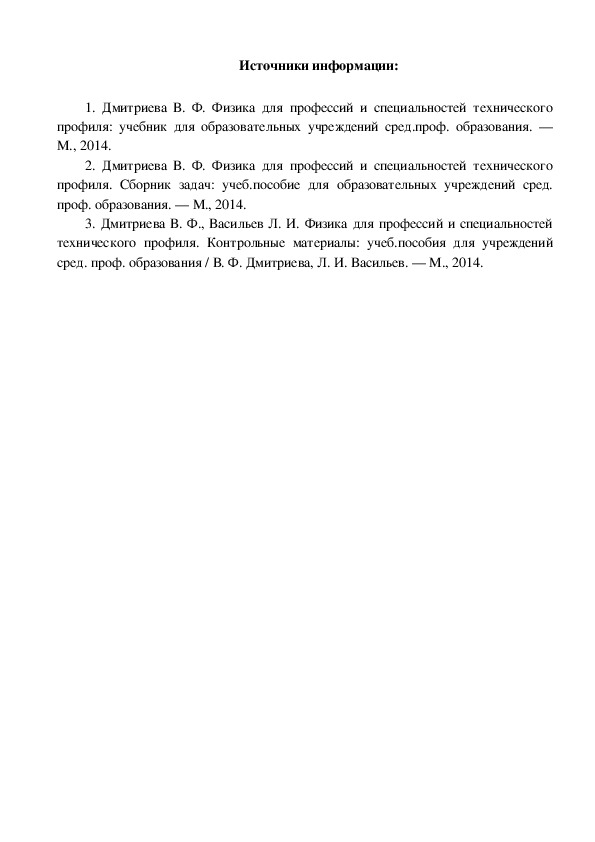 Источники информации:

1. Дмитриева В. Ф. Физика для профессий и специальностей технического профиля: учебник для образовательных учреждений сред.проф. образования. — М., 2014.

2. Дмитриева В. Ф. Физика для профессий и специальностей технического профиля. Сборник задач: учеб.пособие для образовательных учреждений сред. проф. образования. — М., 2014.

3. Дмитриева В. Ф., Васильев Л. И. Физика для профессий и специальностей технического профиля. Контрольные материалы: учеб.пособия для учреждений сред. проф. образования / В. Ф. Дмитриева, Л. И. Васильев. — М., 2014.